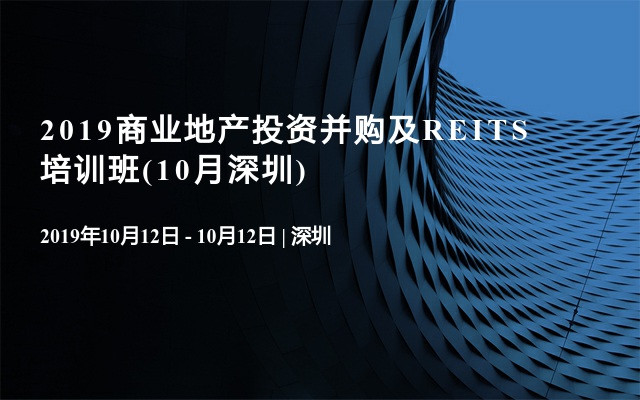 2019商业地产投资并购及REITS培训班(10月深圳)

2019年10月12日 - 10月12日 | 深圳